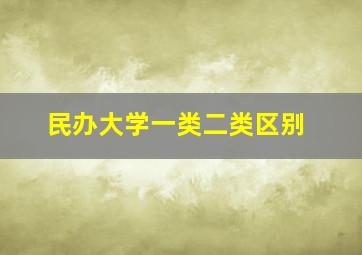 民办大学一类二类区别